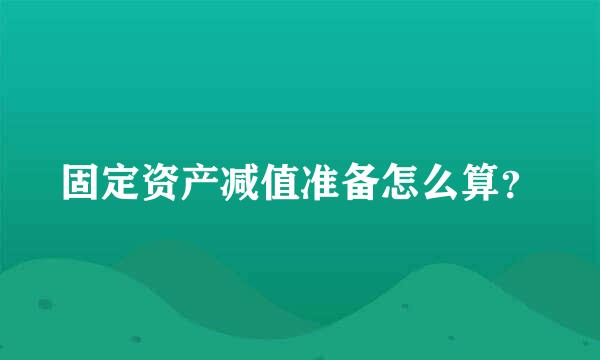 固定资产减值准备怎么算？